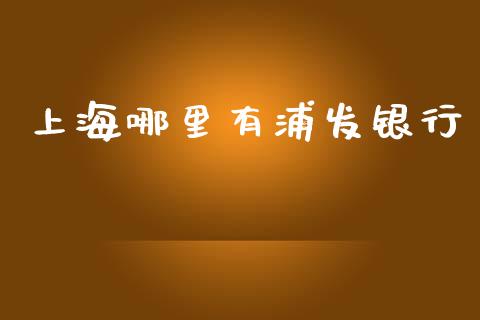 上海哪里有浦发银行